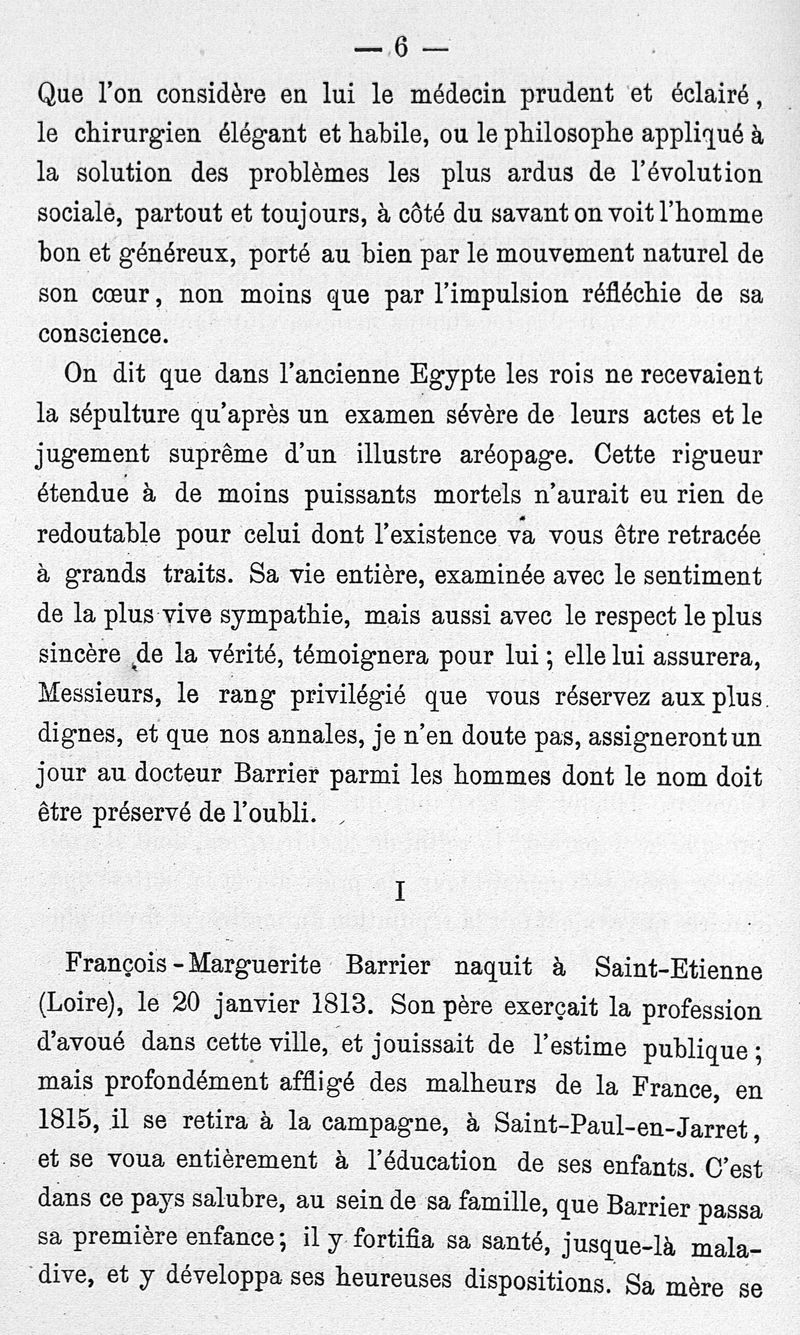 — 6 —

Que l'on considère en lui le médecin prudent et éclairé, le chirurgien élégant et habile, ou le philosophe appliqué à la solution des problèmes les plus ardus de l'évolution sociale, partout et toujours, à côté du savant on voit l'homme bon et généreux, porté au bien par le mouvement naturel de son cœur, non moins que par l'impulsion réfléchie de sa conscience.

On dit que dans l'ancienne Egypte les rois ne recevaient la sépulture qu'après un examen sévère de leurs actes et le jugement suprême d'un illustre aréopage. Cette rigueur étendue à de moins puissants mortels n'aurait eu rien de redoutable pour celui dont l'existence va vous être retracée à grands traits. Sa vie entière, examinée avec le sentiment de la plus vive sympathie, mais aussi avec le respect le plus sincère de la vérité, témoignera pour lui ; elle lui assurera, Messieurs, le rang privilégié que vous réservez aux plus dignes, et que nos annales, je n'en doute pas, assigneront un jour au docteur Barrier parmi les hommes dont le nom doit être préservé de l'oubli.

I

François-Marguerite Barrier naquit à Saint-Etienne (Loire), le 20 janvier 1813. Son père exerçait la profession d'avoué dans cette ville, et jouissait de l'estime publique ; mais profondément affligé des malheurs de la France, en 1815, il se retira à la campagne, à Saint-Paul-en-Jarret, et se voua entièrement à l'éducation de ses enfants. C'est dans ce pays salubre, au sein de sa famille, que Barrier passa sa première enfance ; il y fortifia sa santé, jusque-là maladive, et y développa ses heureuses dispositions. Sa mère se